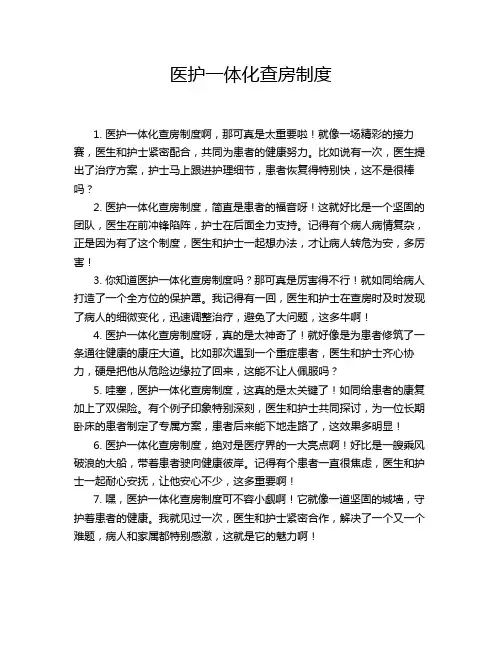 医护一体化查房制度

1. 医护一体化查房制度啊，那可真是太重要啦！就像一场精彩的接力赛，医生和护士紧密配合，共同为患者的健康努力。比如说有一次，医生提出了治疗方案，护士马上跟进护理细节，患者恢复得特别快，这不是很棒吗？

2. 医护一体化查房制度，简直是患者的福音呀！这就好比是一个坚固的团队，医生在前冲锋陷阵，护士在后面全力支持。记得有个病人病情复杂，正是因为有了这个制度，医生和护士一起想办法，才让病人转危为安，多厉害！

3. 你知道医护一体化查房制度吗？那可真是厉害得不行！就如同给病人打造了一个全方位的保护罩。我记得有一回，医生和护士在查房时及时发现了病人的细微变化，迅速调整治疗，避免了大问题，这多牛啊！

4. 医护一体化查房制度呀，真的是太神奇了！就好像是为患者修筑了一条通往健康的康庄大道。比如那次遇到一个重症患者，医生和护士齐心协力，硬是把他从危险边缘拉了回来，这能不让人佩服吗？

5. 哇塞，医护一体化查房制度，这真的是太关键了！如同给患者的康复加上了双保险。有个例子印象特别深刻，医生和护士共同探讨，为一位长期卧床的患者制定了专属方案，患者后来能下地走路了，这效果多明显！

6. 医护一体化查房制度，绝对是医疗界的一大亮点啊！好比是一艘乘风破浪的大船，带着患者驶向健康彼岸。记得有个患者一直很焦虑，医生和护士一起耐心安抚，让他安心不少，这多重要啊！

7. 嘿，医护一体化查房制度可不容小觑啊！它就像一道坚固的城墙，守护着患者的健康。我就见过一次，医生和护士紧密合作，解决了一个又一个难题，病人和家属都特别感激，这就是它的魅力啊！